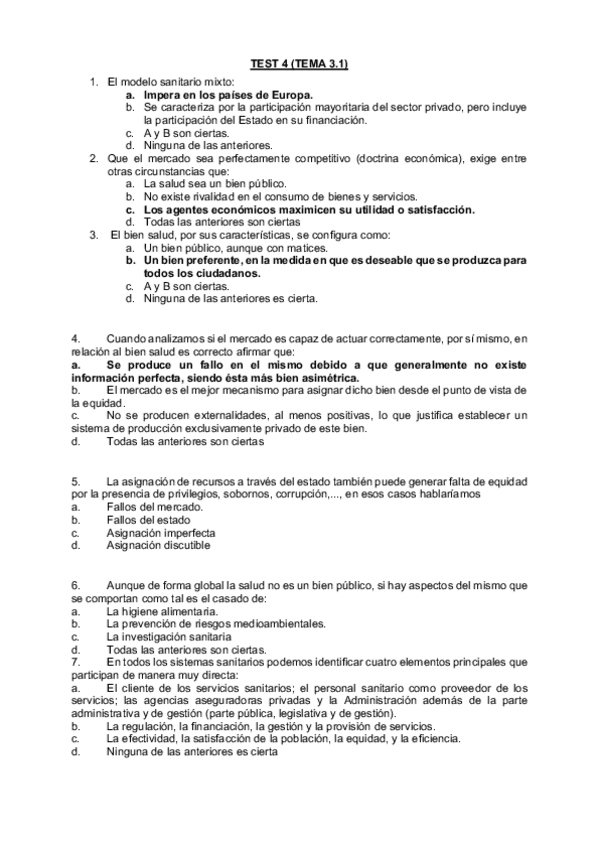 TEST 4 (TEMA 3.1)

1. El modelo sanitario mixto:
a. Impera en los países de Europa.
b. Se caracteriza por la participación mayoritaria del sector privado, pero incluye la participación del Estado en su financiación.
c. A y B son ciertas.
d. Ninguna de las anteriores.
2. Que el mercado sea perfectamente competitivo (doctrina económica), exige entre otras circunstancias que:
a. La salud sea un bien público.
b. No existe rivalidad en el consumo de bienes y servicios.
c. Los agentes económicos maximicen su utilidad o satisfacción.
d. Todas las anteriores son ciertas
3. El bien salud, por sus características, se configura como:
a. Un bien público, aunque con matices.
b. Un bien preferente, en la medida en que es deseable que se produzca para todos los ciudadanos.
c. A y B son ciertas.
d. Ninguna de las anteriores es cierta.

4. Cuando analizamos si el mercado es capaz de actuar correctamente, por sí mismo, en relación al bien salud es correcto afirmar que:
a. Se produce un fallo en el mismo debido a que generalmente no existe información perfecta, siendo ésta más bien asimétrica.
b. El mercado es el mejor mecanismo para asignar dicho bien desde el punto de vista de la equidad.
c. No se producen externalidades, al menos positivas, lo que justifica establecer un sistema de producción exclusivamente privado de este bien.
d. Todas las anteriores son ciertas

5. La asignación de recursos a través del estado también puede generar falta de equidad por la presencia de privilegios, sobornos, corrupción,..., en esos casos hablaríamos
a. Fallos del mercado.
b. Fallos del estado
c. Asignación imperfecta
d. Asignación discutible

6. Aunque de forma global la salud no es un bien público, si hay aspectos del mismo que se comportan como tal es el casado de:
a. La higiene alimentaria.
b. La prevención de riesgos medioambientales.
c. La investigación sanitaria
d. Todas las anteriores son ciertas.
7. En todos los sistemas sanitarios podemos identificar cuatro elementos principales que participan de manera muy directa:
a. El cliente de los servicios sanitarios; el personal sanitario como proveedor de los servicios; las agencias aseguradoras privadas y la Administración además de la parte administrativa y de gestión (parte pública, legislativa y de gestión).
b. La regulación, la financiación, la gestión y la provisión de servicios.
c. La efectividad, la satisfacción de la población, la equidad, y la eficiencia.
d. Ninguna de las anteriores es cierta